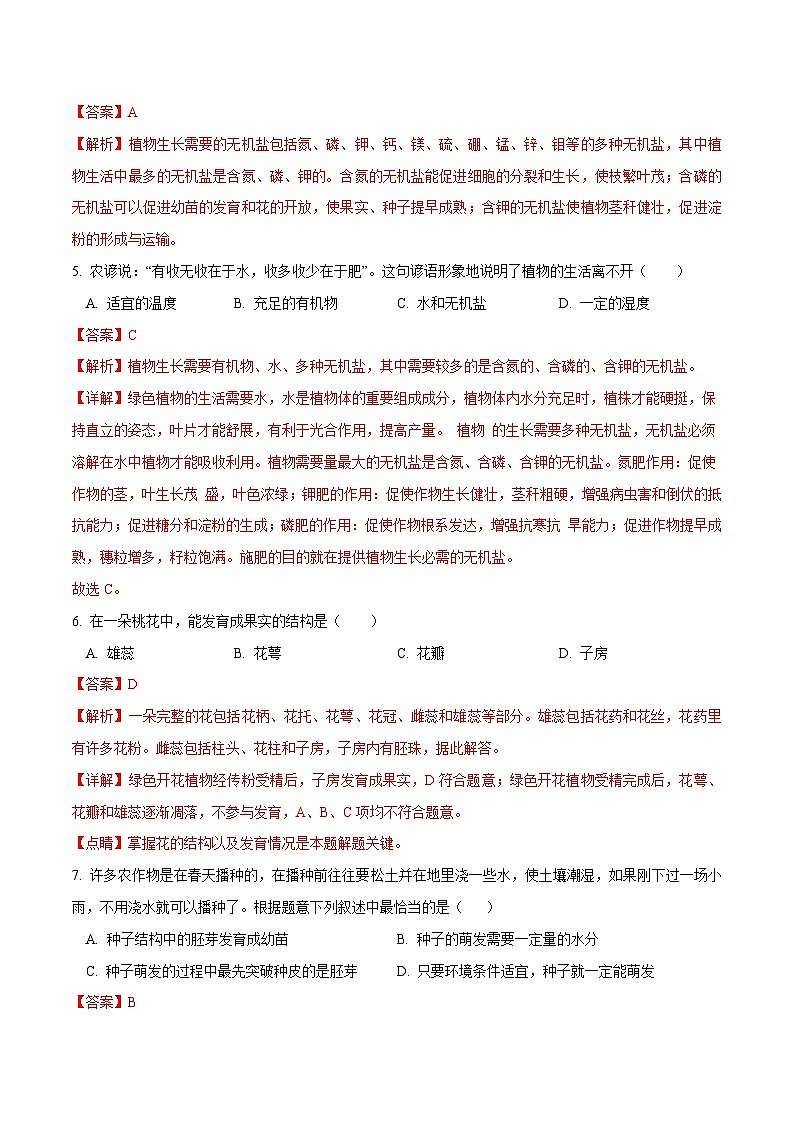 【答案】A

【解析】植物生长需要的无机盐包括氮、磷、钾、钙、镁、硫、硼、锰、锌、钼等的多种无机盐，其中植物生活中最多的无机盐是含氮、磷、钾的。含氮的无机盐能促进细胞的分裂和生长，使枝繁叶茂；含磷的无机盐可以促进幼苗的发育和花的开放，使果实、种子提早成熟；含钾的无机盐使植物茎秆健壮，促进淀粉的形成与运输。

5. 农谚说："有收无收在于水，收多收少在于肥"。这句谚语形象地说明了植物的生活离不开（　　）

A. 适宜的温度　　B. 充足的有机物　　C. 水和无机盐　　D. 一定的湿度

【答案】C

【解析】植物生长需要有机物、水、多种无机盐，其中需要较多的是含氮的、含磷的、含钾的无机盐。

【详解】绿色植物的生活需要水，水是植物体的重要组成成分，植物体内水分充足时，植株才能硬挺，保持直立的姿态，叶片才能舒展，有利于光合作用，提高产量。 植物 的生长需要多种无机盐，无机盐必须溶解在水中植物才能吸收利用。植物需要量最大的无机盐是含氮、含磷、含钾的无机盐。氮肥作用：促使作物的茎，叶生长茂 盛，叶色浓绿；钾肥的作用：促使作物生长健壮，茎秆粗硬，增强病虫害和倒伏的抵抗能力；促进糖分和淀粉的生成；磷肥的作用：促使作物根系发达，增强抗寒抗 旱能力；促进作物提早成熟，穗粒增多，籽粒饱满。施肥的目的就在提供植物生长必需的无机盐。

故选 C。

6. 在一朵桃花中，能发育成果实的结构是（　　）

A. 雄蕊　　B. 花萼　　C. 花瓣　　D. 子房

【答案】D

【解析】一朵完整的花包括花柄、花托、花萼、花冠、雌蕊和雄蕊等部分。雄蕊包括花药和花丝，花药里有许多花粉。雌蕊包括柱头、花柱和子房，子房内有胚珠，据此解答。

【详解】绿色开花植物经传粉受精后，子房发育成果实，D 符合题意；绿色开花植物受精完成后，花萼、花瓣和雄蕊逐渐凋落，不参与发育，A、B、C 项均不符合题意。

【点睛】掌握花的结构以及发育情况是本题解题关键。

7. 许多农作物是在春天播种的，在播种前往往要松土并在地里浇一些水，使土壤潮湿，如果刚下过一场小雨，不用浇水就可以播种了。根据题意下列叙述中最恰当的是（　　）

A. 种子结构中的胚芽发育成幼苗　　B. 种子的萌发需要一定量的水分

C. 种子萌发的过程中最先突破种皮的是胚芽　　D. 只要环境条件适宜，种子就一定能萌发

【答案】B